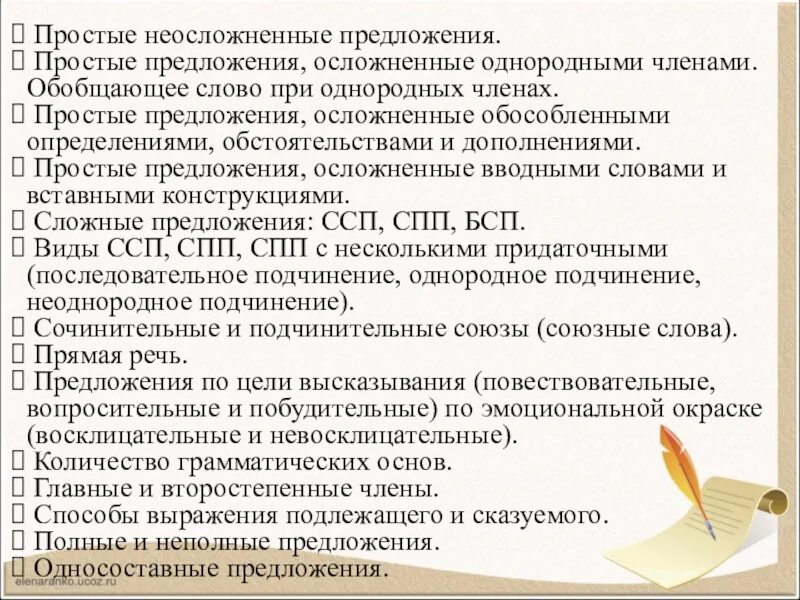 Простые неосложненные предложения.
 Простые предложения, осложненные однородными членами. Обобщающее слово при однородных членах.
 Простые предложения, осложненные обособленными определениями, обстоятельствами и дополнениями.
 Простые предложения, осложненные вводными словами и вставными конструкциями.
 Сложные предложения: ССП, СПП, БСП.
 Виды ССП, СПП, СПП с несколькими придаточными (последовательное подчинение, однородное подчинение, неоднородное подчинение).
 Сочинительные и подчинительные союзы (союзные слова).
 Прямая речь.
 Предложения по цели высказывания (повествовательные, вопросительные и побудительные) по эмоциональной окраске (восклицательные и невосклицательные).
 Количество грамматических основ.
 Главные и второстепенные члены.
 Способы выражения подлежащего и сказуемого.
 Полные и неполные предложения.
 Односоставные предложения.

elenaranko.ucoz.ru